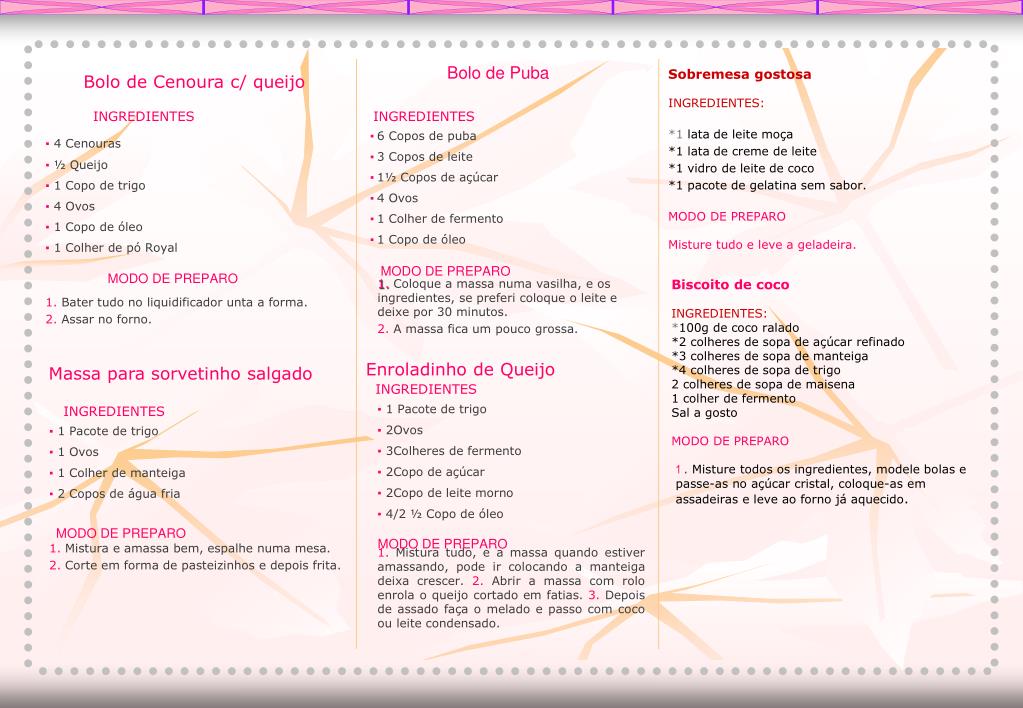 Bolo de Cenoura c/ queijo

INGREDIENTES

• 4 Cenouras
• ½ Queijo
• 1 Copo de trigo
• 4 Ovos
• 1 Copo de óleo
• 1 Colher de pó Royal

MODO DE PREPARO

1. Bater tudo no liquidificador unta a forma.
2. Assar no forno.

Massa para sorvetinho salgado

INGREDIENTES

• 1 Pacote de trigo
• 1 Ovos
• 1 Colher de manteiga
• 2 Copos de água fria

MODO DE PREPARO
1. Mistura e amassa bem, espalhe numa mesa.
2. Corte em forma de pasteizinhos e depois frita.

Bolo de Puba

INGREDIENTES
• 6 Copos de puba
• 3 Copos de leite
• 1½ Copos de açúcar
• 4 Ovos
• 1 Colher de fermento
• 1 Copo de óleo

MODO DE PREPARO
1. Coloque a massa numa vasilha, e os ingredientes, se preferi coloque o leite e deixe por 30 minutos.
2. A massa fica um pouco grossa.

Enroladinho de Queijo
INGREDIENTES
• 1 Pacote de trigo
• 2Ovos
• 3Colheres de fermento
• 2Copo de açúcar
• 2Copo de leite morno
• 4/2 ½ Copo de óleo

MODO DE PREPARO
1. Mistura tudo, e a massa quando estiver amassando, pode ir colocando a manteiga deixa crescer. 2. Abrir a massa com rolo enrola o queijo cortado em fatias. 3. Depois de assado faça o melado e passo com coco ou leite condensado.

Sobremesa gostosa

INGREDIENTES:

*1 lata de leite moça
*1 lata de creme de leite
*1 vidro de leite de coco
*1 pacote de gelatina sem sabor.

MODO DE PREPARO

Misture tudo e leve a geladeira.

Biscoito de coco

INGREDIENTES:
*100g de coco ralado
*2 colheres de sopa de açúcar refinado
*3 colheres de sopa de manteiga
*4 colheres de sopa de trigo
2 colheres de sopa de maisena
1 colher de fermento
Sal a gosto

MODO DE PREPARO

1. Misture todos os ingredientes, modele bolas e passe-as no açúcar cristal, coloque-as em assadeiras e leve ao forno já aquecido.